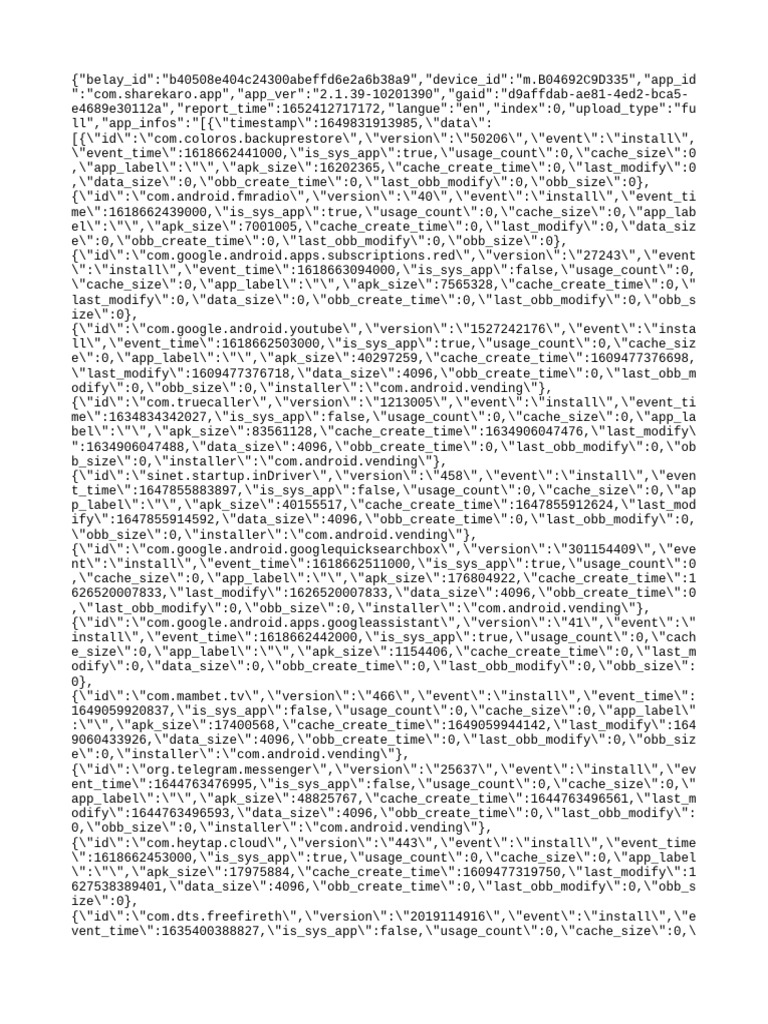 {"belay_id":"b40508e404c24300abeffd6e2a6b38a9","device_id":"m.B04692C9D335","app_id":"com.sharekaro.app","app_ver":"2.1.39-10201390","gaid":"d9affdab-ae81-4ed2-bca5-e4689e30112a","report_time":1652412717172,"langue":"en","index":0,"upload_type":"full","app_infos":"[{\"timestamp\":1649831913985,\"data\":
[{\"id\":\"com.coloros.backuprestore\",\"version\":\"50206\",\"event\":\"install\",\"event_time\":1618662441000,\"is_sys_app\":true,\"usage_count\":0,\"cache_size\":0,\"app_label\":\"\",\"apk_size\":16202365,\"cache_create_time\":0,\"last_modify\":0,\"data_size\":0,\"obb_create_time\":0,\"last_obb_modify\":0,\"obb_size\":0},
{\"id\":\"com.android.fmradio\",\"version\":\"40\",\"event\":\"install\",\"event_time\":1618662439000,\"is_sys_app\":true,\"usage_count\":0,\"cache_size\":0,\"app_label\":\"\",\"apk_size\":7001005,\"cache_create_time\":0,\"last_modify\":0,\"data_size\":0,\"obb_create_time\":0,\"last_obb_modify\":0,\"obb_size\":0},
{\"id\":\"com.google.android.apps.subscriptions.red\",\"version\":\"27243\",\"event\":\"install\",\"event_time\":1618663094000,\"is_sys_app\":false,\"usage_count\":0,\"cache_size\":0,\"app_label\":\"\",\"apk_size\":7565328,\"cache_create_time\":0,\"last_modify\":0,\"data_size\":0,\"obb_create_time\":0,\"last_obb_modify\":0,\"obb_size\":0},
{\"id\":\"com.google.android.youtube\",\"version\":\"1527242176\",\"event\":\"install\",\"event_time\":1618662503000,\"is_sys_app\":true,\"usage_count\":0,\"cache_size\":0,\"app_label\":\"\",\"apk_size\":40297259,\"cache_create_time\":1609477376698,\"last_modify\":1609477376718,\"data_size\":4096,\"obb_create_time\":0,\"last_obb_modify\":0,\"obb_size\":0,\"installer\":\"com.android.vending\"},
{\"id\":\"com.truecaller\",\"version\":\"1213005\",\"event\":\"install\",\"event_time\":1634834342027,\"is_sys_app\":false,\"usage_count\":0,\"cache_size\":0,\"app_label\":\"\",\"apk_size\":83561128,\"cache_create_time\":1634906047476,\"last_modify\":1634906047488,\"data_size\":4096,\"obb_create_time\":0,\"last_obb_modify\":0,\"obb_size\":0,\"installer\":\"com.android.vending\"},
{\"id\":\"sinet.startup.inDriver\",\"version\":\"458\",\"event\":\"install\",\"event_time\":1647855883897,\"is_sys_app\":false,\"usage_count\":0,\"cache_size\":0,\"app_label\":\"\",\"apk_size\":40155517,\"cache_create_time\":1647855912624,\"last_modify\":1647855914592,\"data_size\":4096,\"obb_create_time\":0,\"last_obb_modify\":0,\"obb_size\":0,\"installer\":\"com.android.vending\"},
{\"id\":\"com.google.android.googlequicksearchbox\",\"version\":\"301154409\",\"event\":\"install\",\"event_time\":1618662511000,\"is_sys_app\":true,\"usage_count\":0,\"cache_size\":0,\"app_label\":\"\",\"apk_size\":176804922,\"cache_create_time\":1626520007833,\"last_modify\":1626520007833,\"data_size\":4096,\"obb_create_time\":0,\"last_obb_modify\":0,\"obb_size\":0,\"installer\":\"com.android.vending\"},
{\"id\":\"com.google.android.apps.googleassistant\",\"version\":\"41\",\"event\":\"install\",\"event_time\":1618662442000,\"is_sys_app\":true,\"usage_count\":0,\"cache_size\":0,\"app_label\":\"\",\"apk_size\":1154406,\"cache_create_time\":0,\"last_modify\":0,\"data_size\":0,\"obb_create_time\":0,\"last_obb_modify\":0,\"obb_size\":0},
{\"id\":\"com.mambet.tv\",\"version\":\"466\",\"event\":\"install\",\"event_time\":1649059920837,\"is_sys_app\":false,\"usage_count\":0,\"cache_size\":0,\"app_label\":\"\",\"apk_size\":17400568,\"cache_create_time\":1649059944142,\"last_modify\":1649060433926,\"data_size\":4096,\"obb_create_time\":0,\"last_obb_modify\":0,\"obb_size\":0,\"installer\":\"com.android.vending\"},
{\"id\":\"org.telegram.messenger\",\"version\":\"25637\",\"event\":\"install\",\"event_time\":1644763476995,\"is_sys_app\":false,\"usage_count\":0,\"cache_size\":0,\"app_label\":\"\",\"apk_size\":48825767,\"cache_create_time\":1644763496561,\"last_modify\":1644763496593,\"data_size\":4096,\"obb_create_time\":0,\"last_obb_modify\":0,\"obb_size\":0,\"installer\":\"com.android.vending\"},
{\"id\":\"com.heytap.cloud\",\"version\":\"443\",\"event\":\"install\",\"event_time\":1618662453000,\"is_sys_app\":true,\"usage_count\":0,\"cache_size\":0,\"app_label\":\"\",\"apk_size\":17975884,\"cache_create_time\":1609477319750,\"last_modify\":1627538389401,\"data_size\":4096,\"obb_create_time\":0,\"last_obb_modify\":0,\"obb_size\":0},
{\"id\":\"com.dts.freefireth\",\"version\":\"2019114916\",\"event\":\"install\",\"event_time\":1635400388827,\"is_sys_app\":false,\"usage_count\":0,\"cache_size\":0,\